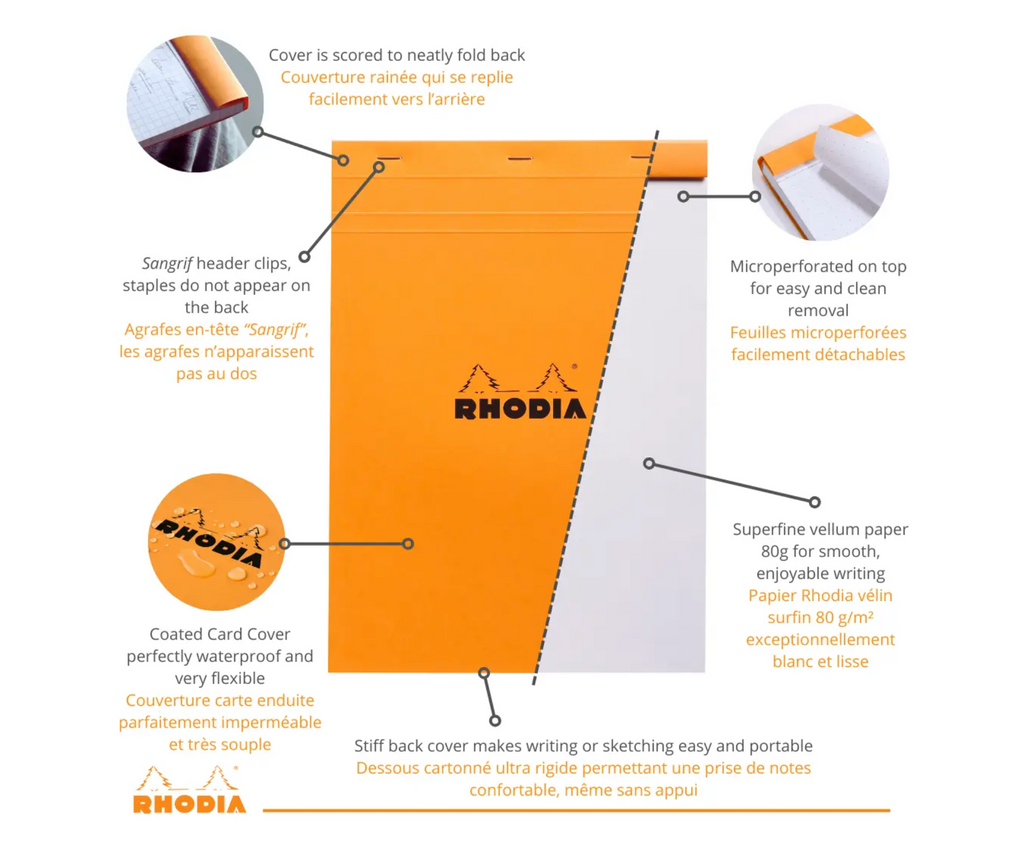 Cover is scored to neatly fold back
Couverture rainée qui se replie facilement vers l'arrière

Sangrif header clips, staples do not appear on the back
Agrafes en-tête "Sangrif", les agrafes n'apparaissent pas au dos

RHODIA

Microperforated on top for easy and clean removal
Feuilles microperforées facilement détachables

RHODIA

Coated Card Cover perfectly waterproof and very flexible
Couverture carte enduite parfaitement imperméable et très souple

Superfine vellum paper 80g for smooth, enjoyable writing
Papier Rhodia vélin surfin 80 g/m² exceptionnellement blanc et lisse

Stiff back cover makes writing or sketching easy and portable
Dessous cartonné ultra rigide permettant une prise de notes confortable, même sans appui

RHODIA